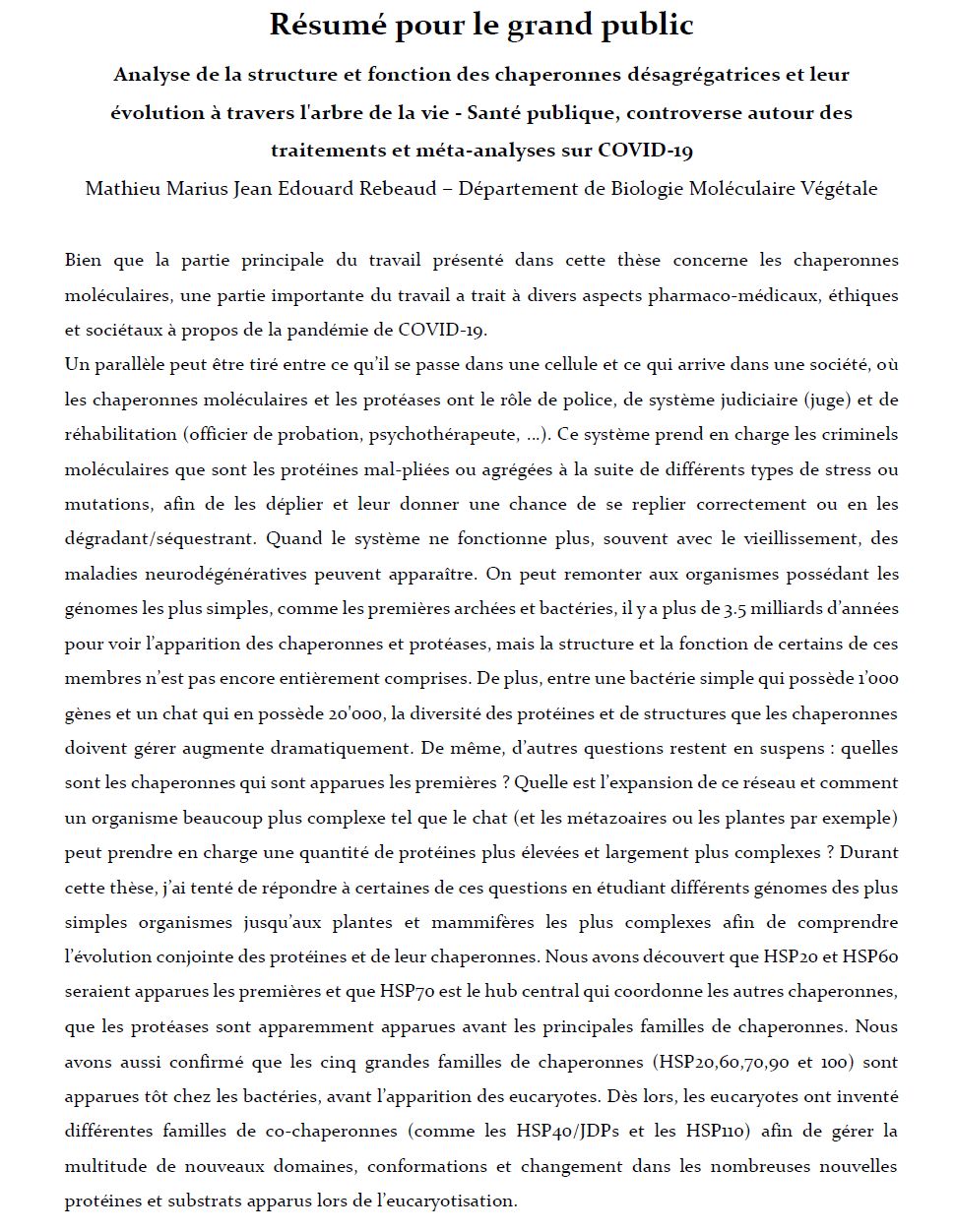 Résumé pour le grand public

Analyse de la structure et fonction des chaperonnes désagrégatrices et leur évolution à travers l'arbre de la vie - Santé publique, controverse autour des traitements et méta-analyses sur COVID-19

Mathieu Marius Jean Edouard Rebeaud – Département de Biologie Moléculaire Végétale

Bien que la partie principale du travail présenté dans cette thèse concerne les chaperonnes moléculaires, une partie importante du travail a trait à divers aspects pharmaco-médicaux, éthiques et sociétaux à propos de la pandémie de COVID-19.

Un parallèle peut être tiré entre ce qu'il se passe dans une cellule et ce qui arrive dans une société, où les chaperonnes moléculaires et les protéases ont le rôle de police, de système judiciaire (juge) et de réhabilitation (officier de probation, psychothérapeute, …). Ce système prend en charge les criminels moléculaires que sont les protéines mal-pliées ou agrégées à la suite de différents types de stress ou mutations, afin de les déplier et leur donner une chance de se replier correctement ou en les dégradant/séquestrant. Quand le système ne fonctionne plus, souvent avec le vieillissement, des maladies neurodégénératives peuvent apparaître. On peut remonter aux organismes possédant les génomes les plus simples, comme les premières archées et bactéries, il y a plus de 3.5 milliards d'années pour voir l'apparition des chaperonnes et protéases, mais la structure et la fonction de certains de ces membres n'est pas encore entièrement comprises. De plus, entre une bactérie simple qui possède 1'000 gènes et un chat qui en possède 20'000, la diversité des protéines et de structures que les chaperonnes doivent gérer augmente dramatiquement. De même, d'autres questions restent en suspens : quelles sont les chaperonnes qui sont apparues les premières ? Quelle est l'expansion de ce réseau et comment un organisme beaucoup plus complexe tel que le chat (et les métazoaires ou les plantes par exemple) peut prendre en charge une quantité de protéines plus élevées et largement plus complexes ? Durant cette thèse, j'ai tenté de répondre à certaines de ces questions en étudiant différents génomes des plus simples organismes jusqu'aux plantes et mammifères les plus complexes afin de comprendre l'évolution conjointe des protéines et de leur chaperonnes. Nous avons découvert que HSP20 et HSP60 seraient apparues les premières et que HSP70 est le hub central qui coordonne les autres chaperonnes, que les protéases sont apparemment apparues avant les principales familles de chaperonnes. Nous avons aussi confirmé que les cinq grandes familles de chaperonnes (HSP20,60,70,90 et 100) sont apparues tôt chez les bactéries, avant l'apparition des eucaryotes. Dès lors, les eucaryotes ont inventé différentes familles de co-chaperonnes (comme les HSP40/JDPs et les HSP110) afin de gérer la multitude de nouveaux domaines, conformations et changement dans les nombreuses nouvelles protéines et substrats apparus lors de l'eucaryotisation.